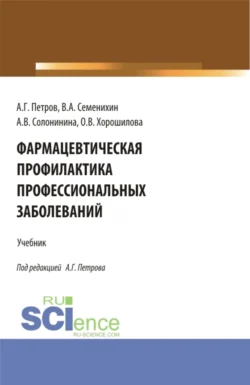 А.Г. Петров, В.А. Семенихин
А.В. Солонинина, О.В. Хорошилова

ФАРМАЦЕВТИЧЕСКАЯ ПРОФИЛАКТИКА ПРОФЕССИОНАЛЬНЫХ ЗАБОЛЕВАНИЙ

Учебник

Под редакцией А.Г. Петрова

RU SCIence
RU-SCIENCE.COM